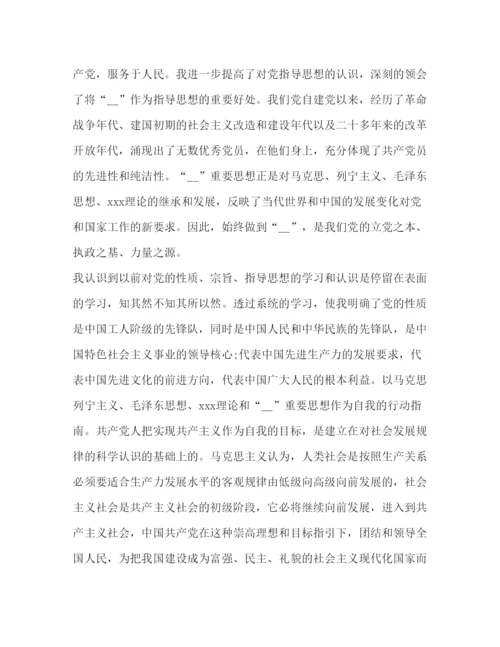 产党，服务于人民。我进一步提高了对党指导思想的认识，深刻的领会了将“__”作为指导思想的重要好处。我们党自建党以来，经历了革命战争年代、建国初期的社会主义改造和建设年代以及二十多年来的改革开放年代，涌现出了无数优秀党员，在他们身上，充分体现了共产党员的先进性和纯洁性。“__”重要思想正是对马克思、列宁主义、毛泽东思想、xxx理论的继承和发展，反映了当代世界和中国的发展变化对党和国家工作的新要求。因此，始终做到“__”，是我们党的立党之本、执政之基、力量之源。

我认识到以前对党的性质、宗旨、指导思想的学习和认识是停留在表面的学习，知其然不知其所以然。透过系统的学习，使我明确了党的性质是中国工人阶级的先锋队，同时是中国人民和中华民族的先锋队，是中国特色社会主义事业的领导核心;代表中国先进生产力的发展要求，代表中国先进文化的前进方向，代表中国广大人民的根本利益。以马克思列宁主义、毛泽东思想、xxx理论和“__”重要思想作为自我的行动指南。共产党人把实现共产主义作为自我的目标，是建立在对社会发展规律的科学认识的基础上的。马克思主义认为，人类社会是按照生产关系必须要适合生产力发展水平的客观规律由低级向高级向前发展的，社会主义社会是共产主义社会的初级阶段，它必将继续向前发展，进入到共产主义社会，中国共产党在这种崇高理想和目标指引下，团结和领导全国人民，为把我国建设成为富强、民主、礼貌的社会主义现代化国家而